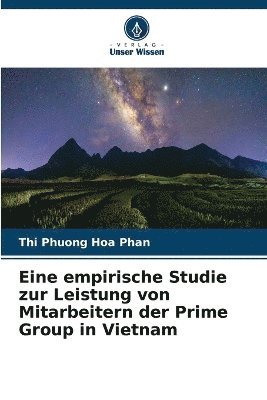 - VERLAG -
Unser Wissen

Thi Phuong Hoa Phan

Eine empirische Studie zur Leistung von Mitarbeitern der Prime Group in Vietnam